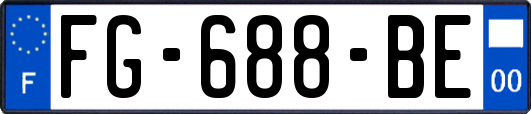 F
FG-688-BE
00